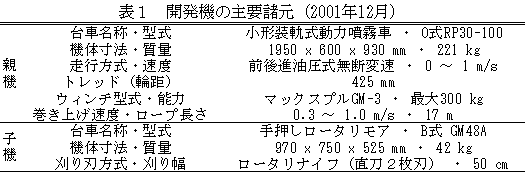 表１　開発機の主要諸元（2001年12月）

| | | |
|---|---|---|
| 親機 | 台車名称・型式 | 小形装軌式動力噴霧車 ・ O式RP30-100 |
| | 機体寸法・質量 | 1950 x 600 x 930 mm ・ 221 kg |
| | 走行方式・速度 | 前後進油圧式無断変速 ・ 0 ～ 1 m/s |
| | トレッド（輪距） | 425 mm |
| | ウィンチ型式・能力 | マックスプルGM-3 ・ 最大300 kg |
| | 巻き上げ速度・ロープ長さ | 0.3 ～ 1.0 m/s ・ 17 m |
| 子機 | 台車名称・型式 | 手押しロータリモア ・ B式 GM48A |
| | 機体寸法・質量 | 970 x 750 x 525 mm ・ 42 kg |
| | 刈り刃方式・刈り幅 | ロータリナイフ（直刀２枚刃） ・ 50 cm |